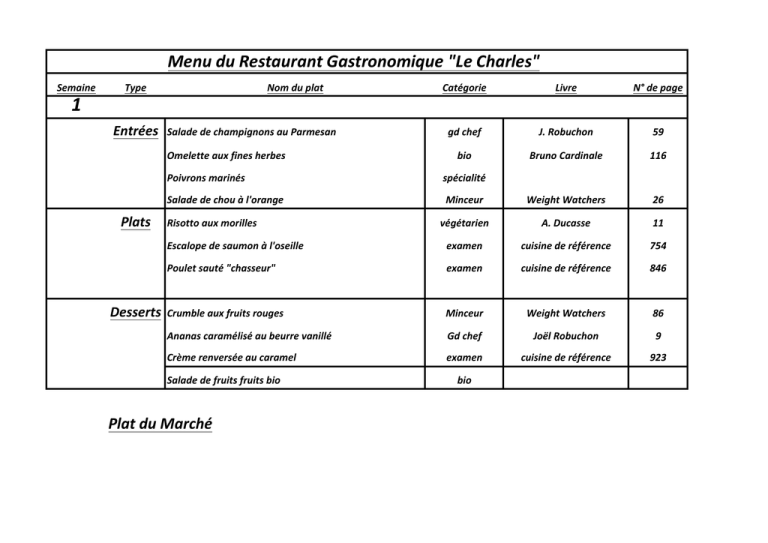 Menu du Restaurant Gastronomique "Le Charles"

| Semaine | Type | Nom du plat | Catégorie | Livre | N° de page |
|---|---|---|---|---|---|
| 1 | | | | | |
| | Entrées | Salade de champignons au Parmesan | gd chef | J. Robuchon | 59 |
| | | Omelette aux fines herbes | bio | Bruno Cardinale | 116 |
| | | Poivrons marinés | spécialité | | |
| | | Salade de chou à l'orange | Minceur | Weight Watchers | 26 |
| | Plats | Risotto aux morilles | végétarien | A. Ducasse | 11 |
| | | Escalope de saumon à l'oseille | examen | cuisine de référence | 754 |
| | | Poulet sauté "chasseur" | examen | cuisine de référence | 846 |
| | Desserts | Crumble aux fruits rouges | Minceur | Weight Watchers | 86 |
| | | Ananas caramélisé au beurre vanillé | Gd chef | Joël Robuchon | 9 |
| | | Crème renversée au caramel | examen | cuisine de référence | 923 |
| | | Salade de fruits fruits bio | bio | | |

Plat du Marché